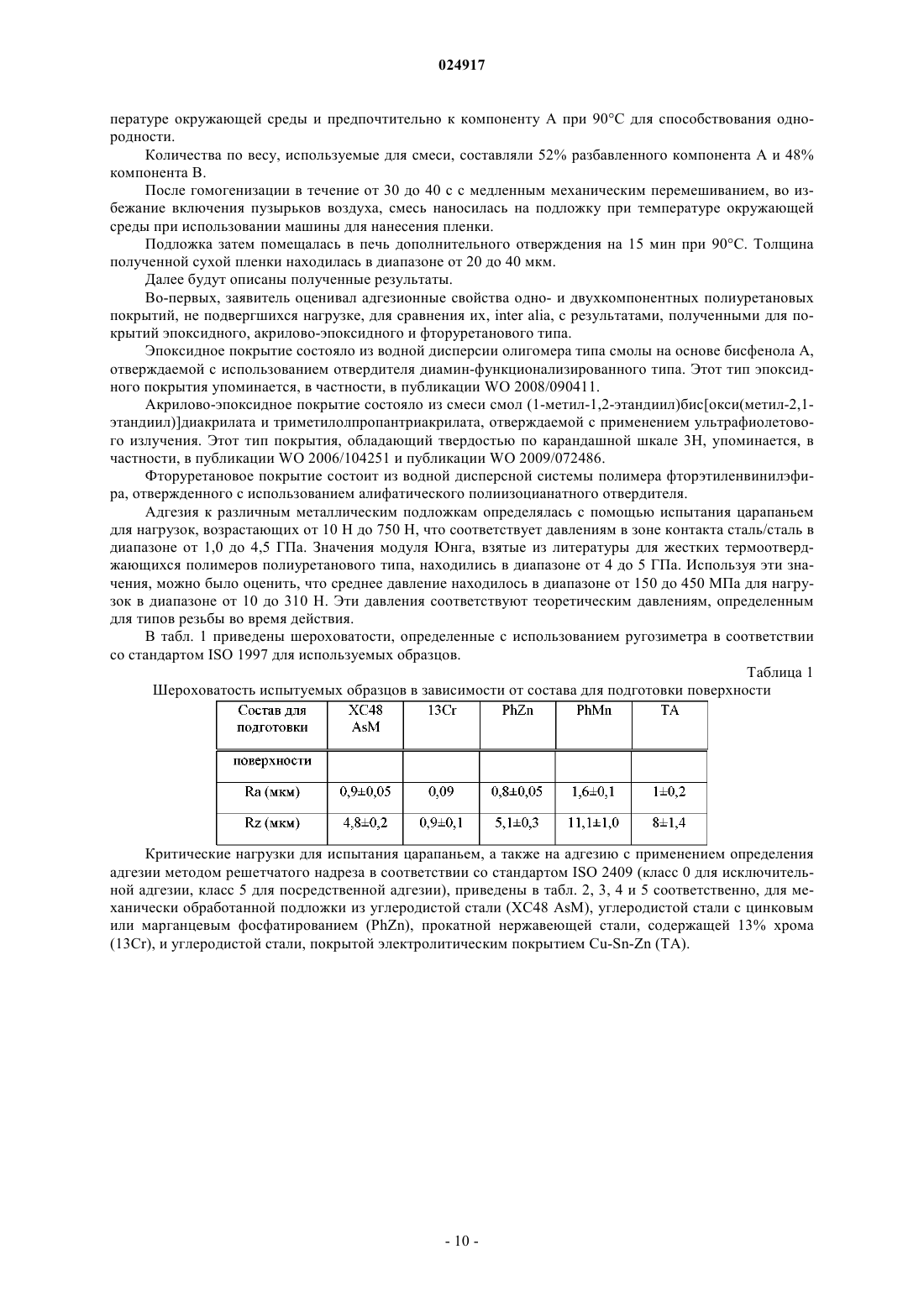 024917

пературе окружающей среды и предпочтительно к компоненту А при 90°С для способствования однородности.

Количества по весу, используемые для смеси, составляли 52% разбавленного компонента А и 48% компонента В.

После гомогенизации в течение от 30 до 40 с с медленным механическим перемешиванием, во избежание включения пузырьков воздуха, смесь наносилась на подложку при температуре окружающей среды при использовании машины для нанесения пленки.

Подложка затем помещалась в печь дополнительного отверждения на 15 мин при 90°С. Толщина полученной сухой пленки находилась в диапазоне от 20 до 40 мкм.

Далее будут описаны полученные результаты.

Во-первых, заявитель оценивал адгезионные свойства одно- и двухкомпонентных полиуретановых покрытий, не подвергшихся нагрузке, для сравнения их, inter alia, с результатами, полученными для покрытий эпоксидного, акрилово-эпоксидного и фторуретанового типа.

Эпоксидное покрытие состояло из водной дисперсии олигомера типа смолы на основе бисфенола А, отверждаемой с использованием отвердителя диамин-функционализированного типа. Этот тип эпоксидного покрытия упоминается, в частности, в публикации WO 2008/090411.

Акрилово-эпоксидное покрытие состояло из смеси смол (1-метил-1,2-этандиил)бис[окси(метил-2,1-этандиил)]диакрилата и триметилолпропантриакрилата, отверждаемой с применением ультрафиолетового излучения. Этот тип покрытия, обладающий твердостью по карандашной шкале 3Н, упоминается, в частности, в публикации WO 2006/104251 и публикации WO 2009/072486.

Фторуретановое покрытие состоит из водной дисперсной системы полимера фторэтиленвинилэфира, отвержденного с использованием алифатического полиизоцианатного отвердителя.

Адгезия к различным металлическим подложкам определялась с помощью испытания царапаньем для нагрузок, возрастающих от 10 Н до 750 Н, что соответствует давлениям в зоне контакта сталь/сталь в диапазоне от 1,0 до 4,5 ГПа. Значения модуля Юнга, взятые из литературы для жестких термоотверждающихся полимеров полиуретанового типа, находились в диапазоне от 4 до 5 ГПа. Используя эти значения, можно было оценить, что среднее давление находилось в диапазоне от 150 до 450 МПа для нагрузок в диапазоне от 10 до 310 Н. Эти давления соответствуют теоретическим давлениям, определенным для типов резьбы во время действия.

В табл. 1 приведены шероховатости, определенные с использованием ругозиметра в соответствии со стандартом ISO 1997 для используемых образцов.

Таблица 1

Шероховатость испытуемых образцов в зависимости от состава для подготовки поверхности

| Состав для подготовки | XC48 AsM | 13Cr | PhZn | PhMn | TA |
|---|---|---|---|---|---|
| поверхности | | | | | |
| Ra (мкм) | 0,9±0,05 | 0,09 | 0,8±0,05 | 1,6±0,1 | 1±0,2 |
| Rz (мкм) | 4,8±0,2 | 0,9±0,1 | 5,1±0,3 | 11,1±1,0 | 8±1,4 |

Критические нагрузки для испытания царапаньем, а также на адгезию с применением определения адгезии методом решетчатого надреза в соответствии со стандартом ISO 2409 (класс 0 для исключительной адгезии, класс 5 для посредственной адгезии), приведены в табл. 2, 3, 4 и 5 соответственно, для механически обработанной подложки из углеродистой стали (XC48 AsM), углеродистой стали с цинковым или марганцевым фосфатированием (PhZn), прокатной нержавеющей стали, содержащей 13% хрома (13Cr), и углеродистой стали, покрытой электролитическим покрытием Cu-Sn-Zn (TA).

- 10 -